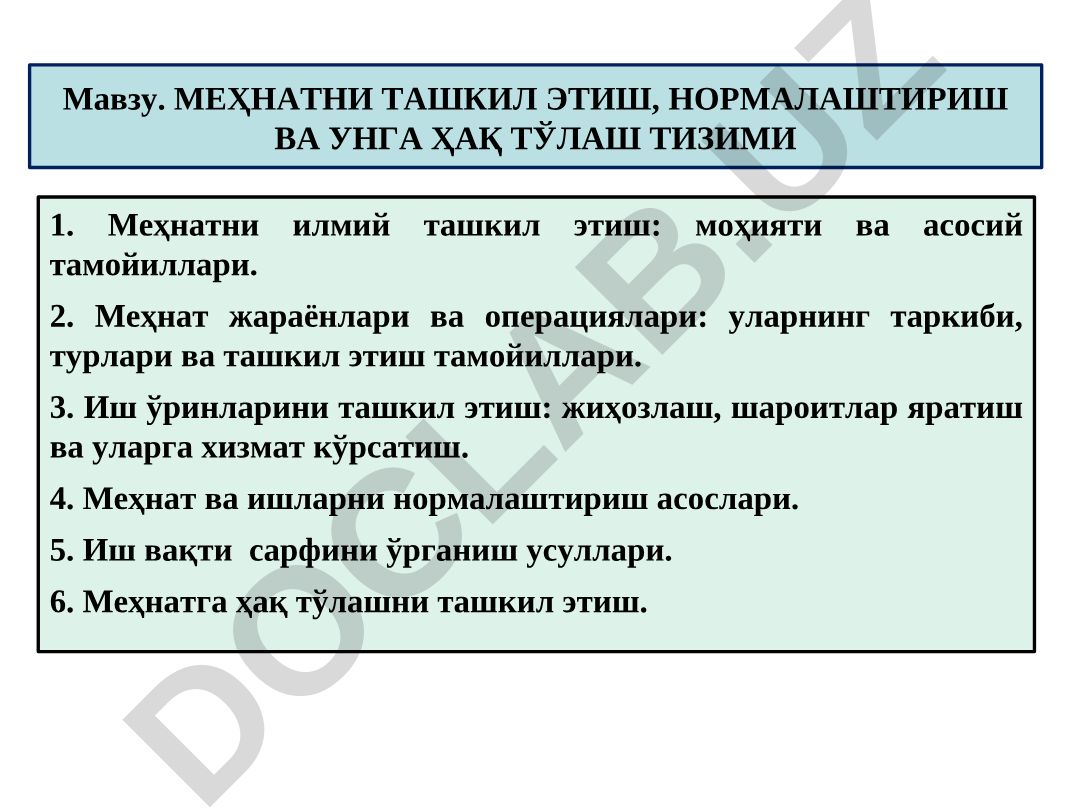 Мавзу. МЕҲНАТНИ ТАШКИЛ ЭТИШ, НОРМАЛАШТИРИШ ВА УНГА ҲАҚ ТЎЛАШ ТИЗИМИ

1. Меҳнатни илмий ташкил этиш: моҳияти ва асосий тамойиллари.

2. Меҳнат жараёнлари ва операциялари: уларнинг таркиби, турлари ва ташкил этиш тамойиллари.

3. Иш ўринларини ташкил этиш: жиҳозлаш, шароитлар яратиш ва уларга хизмат кўрсатиш.

4. Меҳнат ва ишларни нормалаштириш асослари.

5. Иш вақти сарфини ўрганиш усуллари.

6. Меҳнатга ҳақ тўлашни ташкил этиш.

DOCLAB.UZ